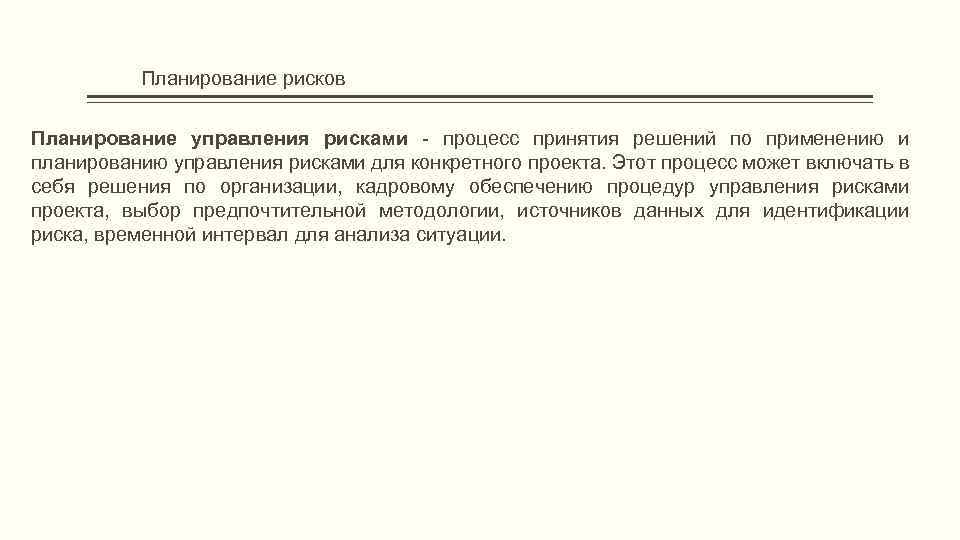 Планирование рисков

Планирование управления рисками - процесс принятия решений по применению и планированию управления рисками для конкретного проекта. Этот процесс может включать в себя решения по организации, кадровому обеспечению процедур управления рисками проекта, выбор предпочтительной методологии, источников данных для идентификации риска, временной интервал для анализа ситуации.